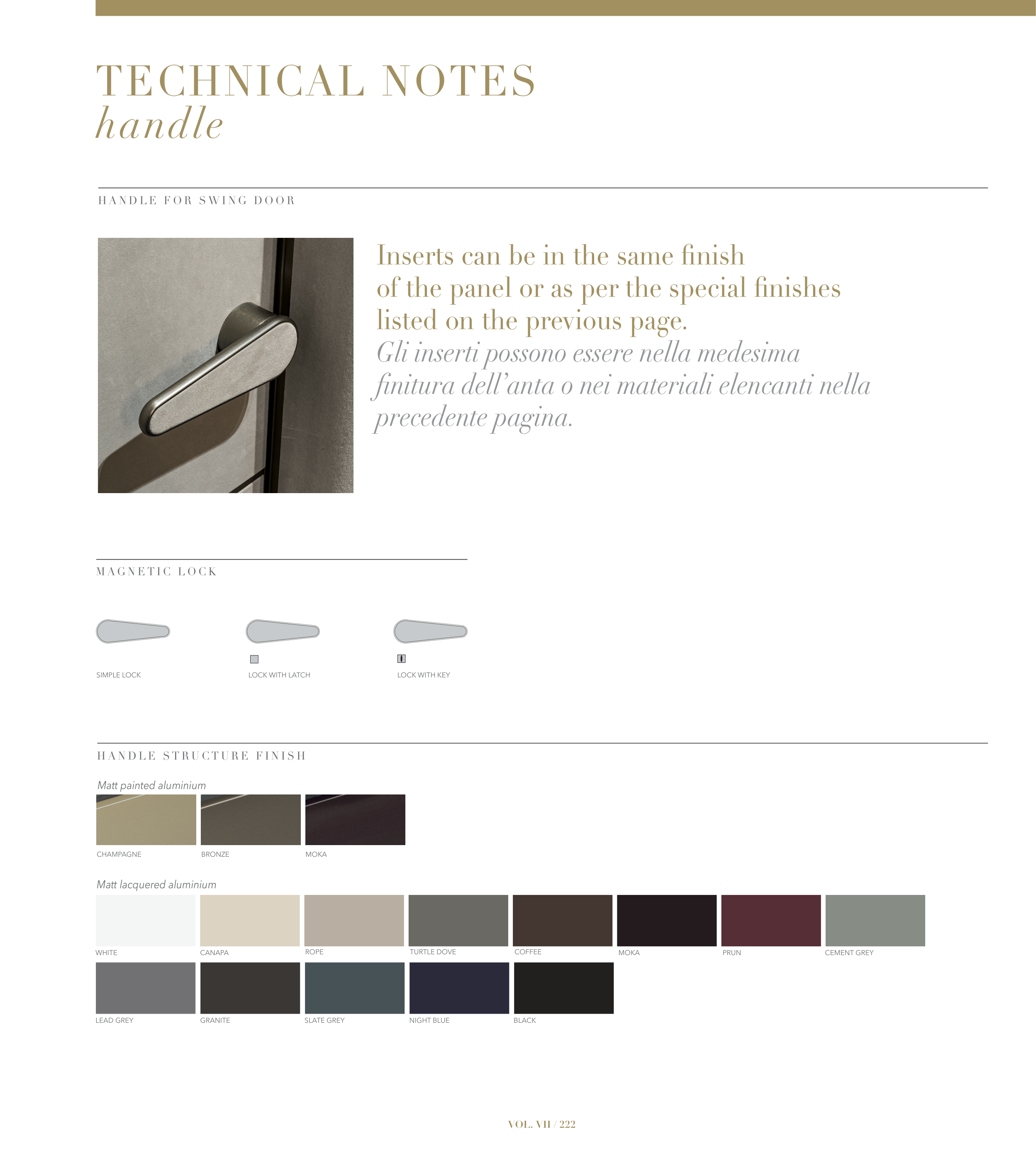 TECHNICAL NOTES
handle

HANDLE FOR SWING DOOR

Inserts can be in the same finish of the panel or as per the special finishes listed on the previous page.
Gli inserti possono essere nella medesima finitura dell'anta o nei materiali elencanti nella precedente pagina.

MAGNETIC LOCK

SIMPLE LOCK

LOCK WITH LATCH

LOCK WITH KEY

HANDLE STRUCTURE FINISH

Matt painted aluminium

CHAMPAGNE

BRONZE

MOKA

Matt lacquered aluminium

WHITE

CANAPA

ROPE

TURTLE DOVE

COFFEE

MOKA

PRUN

CEMENT GREY

LEAD GREY

GRANITE

SLATE GREY

NIGHT BLUE

BLACK

VOL. VII / 222